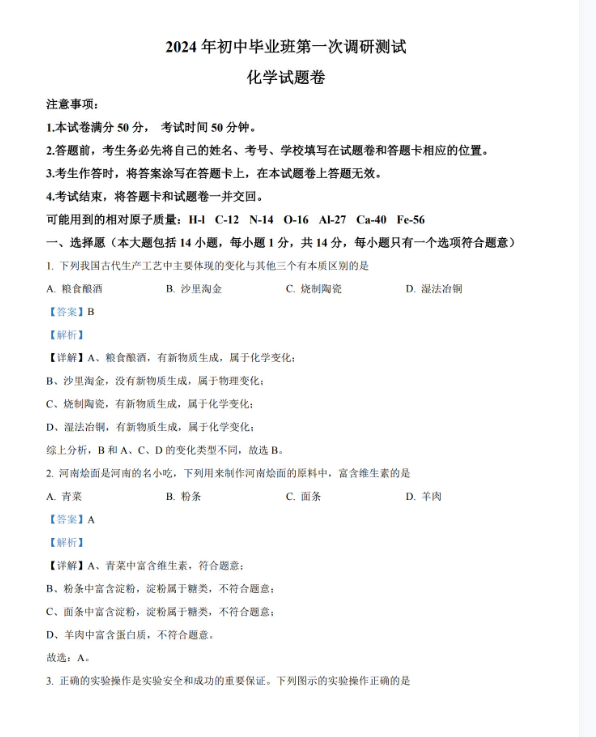 2024 年初中毕业班第一次调研测试

化学试题卷

注意事项：

1.本试卷满分 50 分， 考试时间 50 分钟。

2.答题前，考生务必先将自己的姓名、考号、学校填写在试题卷和答题卡相应的位置。

3.考生作答时，将答案涂写在答题卡上，在本试题卷上答题无效。

4.考试结束，将答题卡和试题卷一并交回。

可能用到的相对原子质量：H-l C-12 N-14 O-16 Al-27 Ca-40 Fe-56

一、选择愿（本大题包括 14 小题，每小题 1 分，共 14 分，每小题只有一个选项符合题意）

1. 下列我国古代生产工艺中主要体现的变化与其他三个有本质区别的是

A. 粮食酿酒 B. 沙里淘金 C. 烧制陶瓷 D. 湿法冶铜

【答案】B

【解析】

【详解】A、粮食酿酒，有新物质生成，属于化学变化；

B、沙里淘金，没有新物质生成，属于物理变化；

C、烧制陶瓷，有新物质生成，属于化学变化；

D、湿法冶铜，有新物质生成，属于化学变化；

综上分析，B 和 A、C、D 的变化类型不同，故选 B。

2. 河南烩面是河南的名小吃，下列用来制作河南烩面的原料中，富含维生素的是

A. 青菜 B. 粉条 C. 面条 D. 羊肉

【答案】A

【解析】

【详解】A、青菜中富含维生素，符合题意；

B、粉条中富含淀粉，淀粉属于糖类，不符合题意；

C、面条中富含淀粉，淀粉属于糖类，不符合题意；

D、羊肉中富含蛋白质，不符合题意。

故选：A。

3. 正确的实验操作是实验安全和成功的重要保证。下列图示的实验操作正确的是